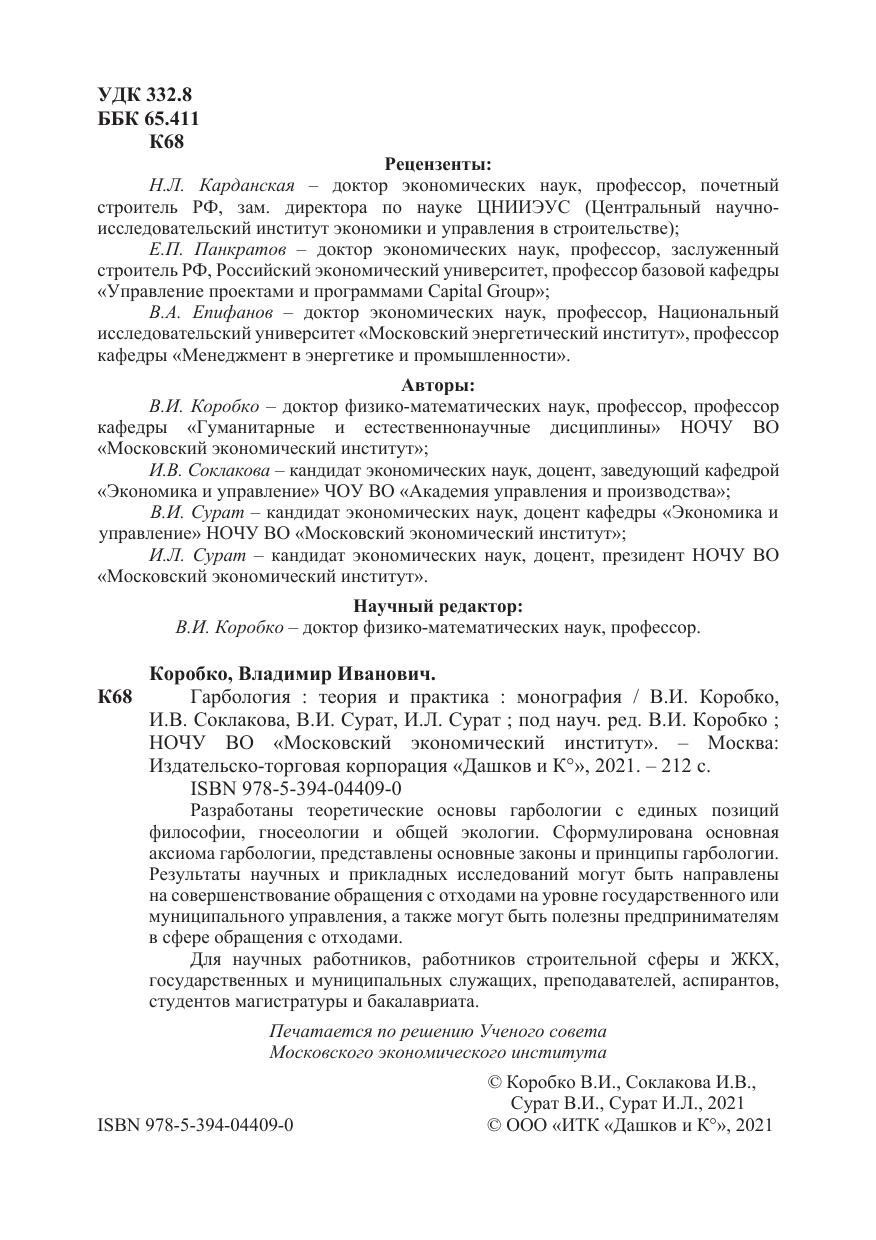 УДК 332.8
ББК 65.411
К68

Рецензенты:

Н.Л. Карданская – доктор экономических наук, профессор, почетный строитель РФ, зам. директора по науке ЦНИИЭУС (Центральный научно-исследовательский институт экономики и управления в строительстве);

Е.П. Панкратов – доктор экономических наук, профессор, заслуженный строитель РФ, Российский экономический университет, профессор базовой кафедры «Управление проектами и программами Capital Group»;

В.А. Епифанов – доктор экономических наук, профессор, Национальный исследовательский университет «Московский энергетический институт», профессор кафедры «Менеджмент в энергетике и промышленности».

Авторы:

В.И. Коробко – доктор физико-математических наук, профессор, профессор кафедры «Гуманитарные и естественнонаучные дисциплины» НОЧУ ВО «Московский экономический институт»;

И.В. Соклакова – кандидат экономических наук, доцент, заведующий кафедрой «Экономика и управление» ЧОУ ВО «Академия управления и производства»;

В.И. Сурат – кандидат экономических наук, доцент кафедры «Экономика и управление» НОЧУ ВО «Московский экономический институт»;

И.Л. Сурат – кандидат экономических наук, доцент, президент НОЧУ ВО «Московский экономический институт».

Научный редактор:

В.И. Коробко – доктор физико-математических наук, профессор.

Коробко, Владимир Иванович.

К68 Гарбология : теория и практика : монография / В.И. Коробко, И.В. Соклакова, В.И. Сурат, И.Л. Сурат ; под науч. ред. В.И. Коробко ; НОЧУ ВО «Московский экономический институт». – Москва: Издательско-торговая корпорация «Дашков и К°», 2021. – 212 с.

ISBN 978-5-394-04409-0

Разработаны теоретические основы гарбологии с единых позиций философии, гносеологии и общей экологии. Сформулирована основная аксиома гарбологии, представлены основные законы и принципы гарбологии. Результаты научных и прикладных исследований могут быть направлены на совершенствование обращения с отходами на уровне государственного или муниципального управления, а также могут быть полезны предпринимателям в сфере обращения с отходами.

Для научных работников, работников строительной сферы и ЖКХ, государственных и муниципальных служащих, преподавателей, аспирантов, студентов магистратуры и бакалавриата.

Печатается по решению Ученого совета
Московского экономического института

© Коробко В.И., Соклакова И.В., Сурат В.И., Сурат И.Л., 2021

ISBN 978-5-394-04409-0

© ООО «ИТК «Дашков и К°», 2021